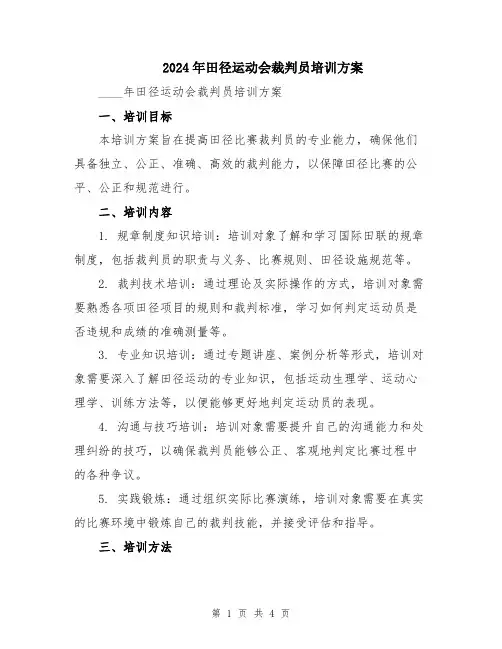 2024年田径运动会裁判员培训方案

____年田径运动会裁判员培训方案

一、培训目标

本培训方案旨在提高田径比赛裁判员的专业能力，确保他们具备独立、公正、准确、高效的裁判能力，以保障田径比赛的公平、公正和规范进行。

二、培训内容

1. 规章制度知识培训：培训对象了解和学习国际田联的规章制度，包括裁判员的职责与义务、比赛规则、田径设施规范等。

2. 裁判技术培训：通过理论及实际操作的方式，培训对象需要熟悉各项田径项目的规则和裁判标准，学习如何判定运动员是否违规和成绩的准确测量等。

3. 专业知识培训：通过专题讲座、案例分析等形式，培训对象需要深入了解田径运动的专业知识，包括运动生理学、运动心理学、训练方法等，以便能够更好地判定运动员的表现。

4. 沟通与技巧培训：培训对象需要提升自己的沟通能力和处理纠纷的技巧，以确保裁判员能够公正、客观地判定比赛过程中的各种争议。

5. 实践锻炼：通过组织实际比赛演练，培训对象需要在真实的比赛环境中锻炼自己的裁判技能，并接受评估和指导。

三、培训方法

第 1 页 共 4 页